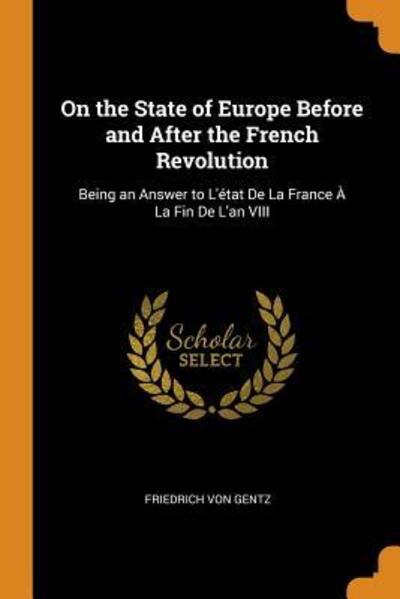 On the State of Europe Before and After the French Revolution

Being an Answer to L'état De La France À La Fin De L'an VIII

Scholar SELECT

FRIEDRICH VON GENTZ